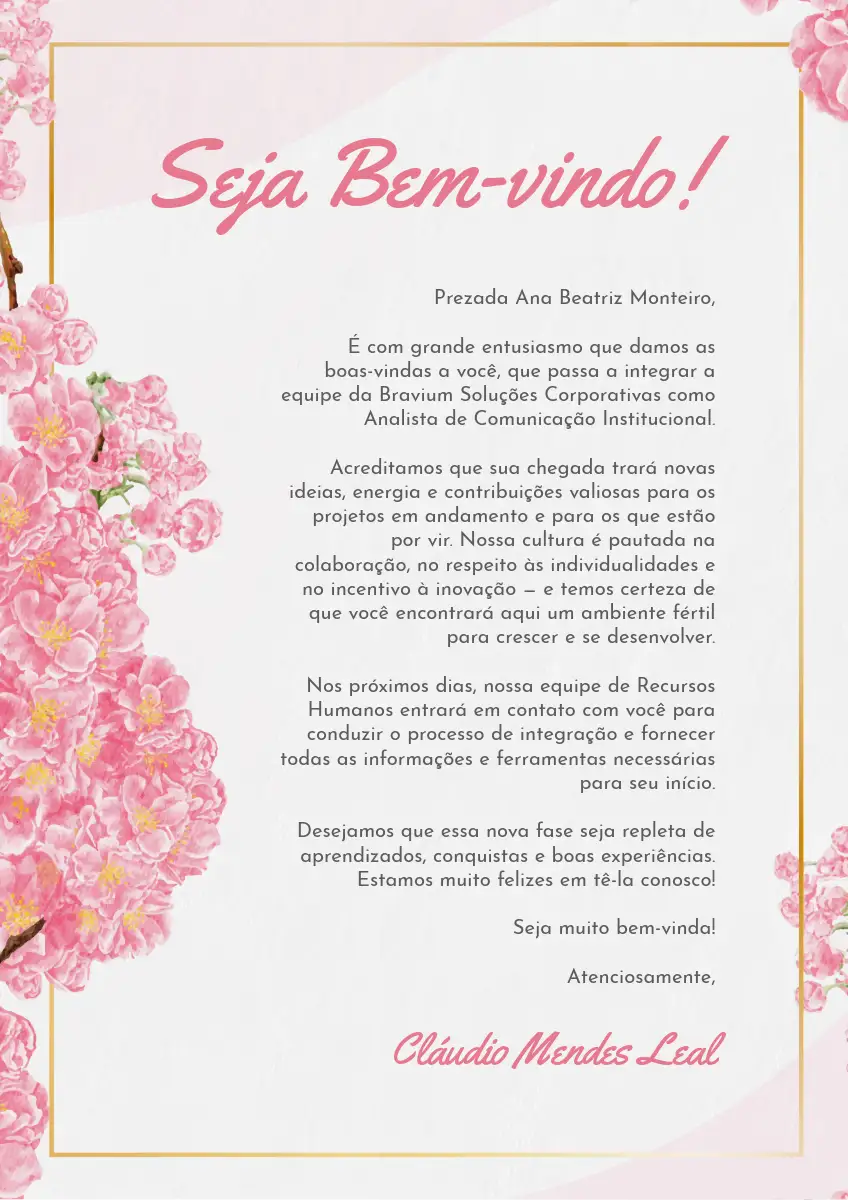 Seja Bem-vindo!

Prezada Ana Beatriz Monteiro,

É com grande entusiasmo que damos as boas-vindas a você, que passa a integrar a equipe da Bravium Soluções Corporativas como Analista de Comunicação Institucional.

Acreditamos que sua chegada trará novas ideias, energia e contribuições valiosas para os projetos em andamento e para os que estão por vir. Nossa cultura é pautada na colaboração, no respeito às individualidades e no incentivo à inovação — e temos certeza de que você encontrará aqui um ambiente fértil para crescer e se desenvolver.

Nos próximos dias, nossa equipe de Recursos Humanos entrará em contato com você para conduzir o processo de integração e fornecer todas as informações e ferramentas necessárias para seu início.

Desejamos que essa nova fase seja repleta de aprendizados, conquistas e boas experiências. Estamos muito felizes em tê-la conosco!

Seja muito bem-vinda!

Atenciosamente,

Cláudio Mendes Leal